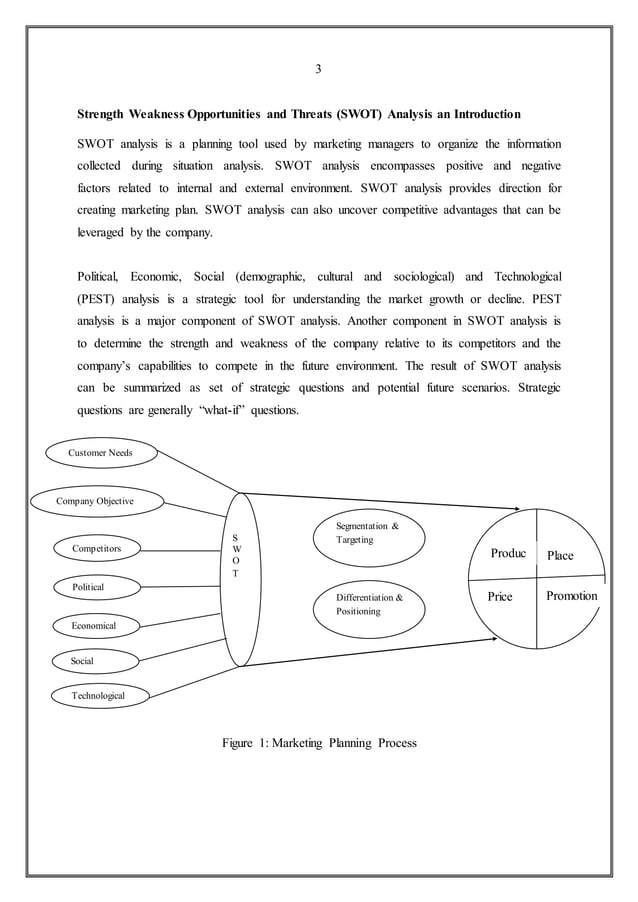 3

Strength Weakness Opportunities and Threats (SWOT) Analysis an Introduction

SWOT analysis is a planning tool used by marketing managers to organize the information collected during situation analysis. SWOT analysis encompasses positive and negative factors related to internal and external environment. SWOT analysis provides direction for creating marketing plan. SWOT analysis can also uncover competitive advantages that can be leveraged by the company.

Political, Economic, Social (demographic, cultural and sociological) and Technological (PEST) analysis is a strategic tool for understanding the market growth or decline. PEST analysis is a major component of SWOT analysis. Another component in SWOT analysis is to determine the strength and weakness of the company relative to its competitors and the company's capabilities to compete in the future environment. The result of SWOT analysis can be summarized as set of strategic questions and potential future scenarios. Strategic questions are generally "what-if" questions.

Customer Needs

Company Objective

Competitors

Political

Economical

Social

Technological

S
W
O
T

Segmentation & Targeting

Differentiation & Positioning

Produc

Place

Price

Promotion

Figure 1: Marketing Planning Process